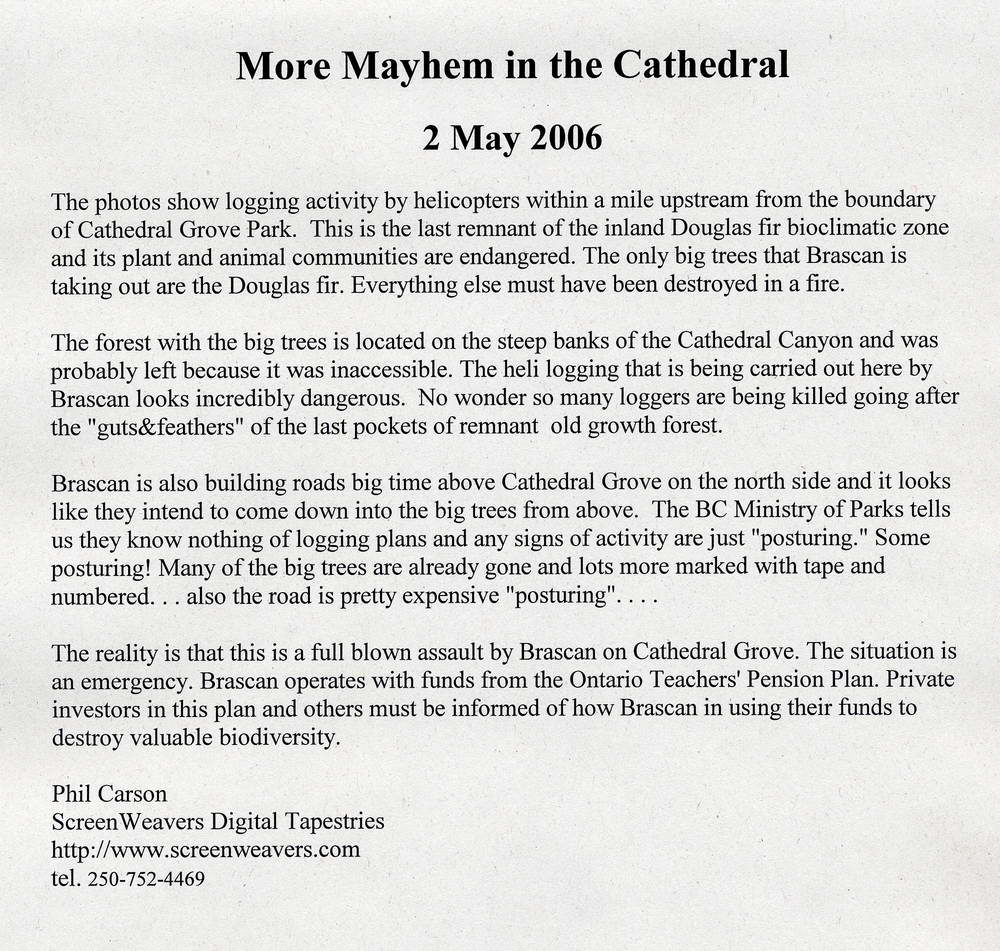 More Mayhem in the Cathedral

2 May 2006

The photos show logging activity by helicopters within a mile upstream from the boundary of Cathedral Grove Park. This is the last remnant of the inland Douglas fir bioclimatic zone and its plant and animal communities are endangered. The only big trees that Brascan is taking out are the Douglas fir. Everything else must have been destroyed in a fire.

The forest with the big trees is located on the steep banks of the Cathedral Canyon and was probably left because it was inaccessible. The heli logging that is being carried out here by Brascan looks incredibly dangerous. No wonder so many loggers are being killed going after the "guts&feathers" of the last pockets of remnant old growth forest.

Brascan is also building roads big time above Cathedral Grove on the north side and it looks like they intend to come down into the big trees from above. The BC Ministry of Parks tells us they know nothing of logging plans and any signs of activity are just "posturing." Some posturing! Many of the big trees are already gone and lots more marked with tape and numbered. . . also the road is pretty expensive "posturing". . . .

The reality is that this is a full blown assault by Brascan on Cathedral Grove. The situation is an emergency. Brascan operates with funds from the Ontario Teachers' Pension Plan. Private investors in this plan and others must be informed of how Brascan in using their funds to destroy valuable biodiversity.

Phil Carson
ScreenWeavers Digital Tapestries
http://www.screenweavers.com
tel. 250-752-4469